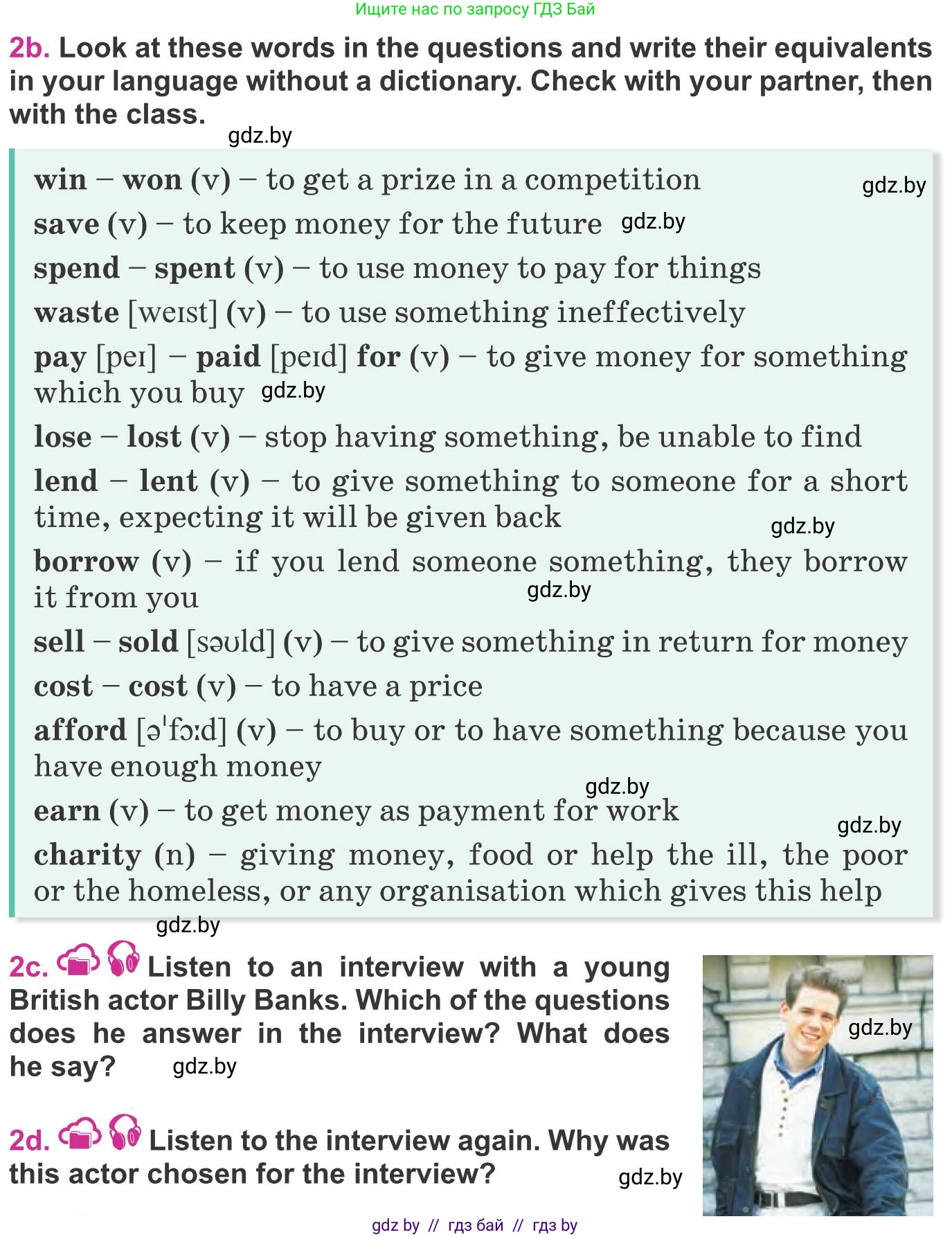 Ищите нас по запросу ГДЗ Бай

2b. Look at these words in the questions and write their equivalents in your language without a dictionary. Check with your partner, then with the class.

gdz.by

win – won (v) – to get a prize in a competition gdz.by

save (v) – to keep money for the future gdz.by

spend – spent (v) – to use money to pay for things

waste [weɪst] (v) – to use something ineffectively

pay [peɪ] – paid [peɪd] for (v) – to give money for something which you buy gdz.by

lose – lost (v) – stop having something, be unable to find

lend – lent (v) – to give something to someone for a short time, expecting it will be given back gdz.by

borrow (v) – if you lend someone something, they borrow it from you gdz.by

sell – sold [səʊld] (v) – to give something in return for money

cost – cost (v) – to have a price

afford [əˈfɔːd] (v) – to buy or to have something because you have enough money

gdz.by

earn (v) – to get money as payment for work gdz.by

charity (n) – giving money, food or help the ill, the poor or the homeless, or any organisation which gives this help

gdz.by

2c. Listen to an interview with a young British actor Billy Banks. Which of the questions does he answer in the interview? What does he say? gdz.by

gdz.by

2d. Listen to the interview again. Why was this actor chosen for the interview? gdz.by

gdz by // гдз бай // гдз by